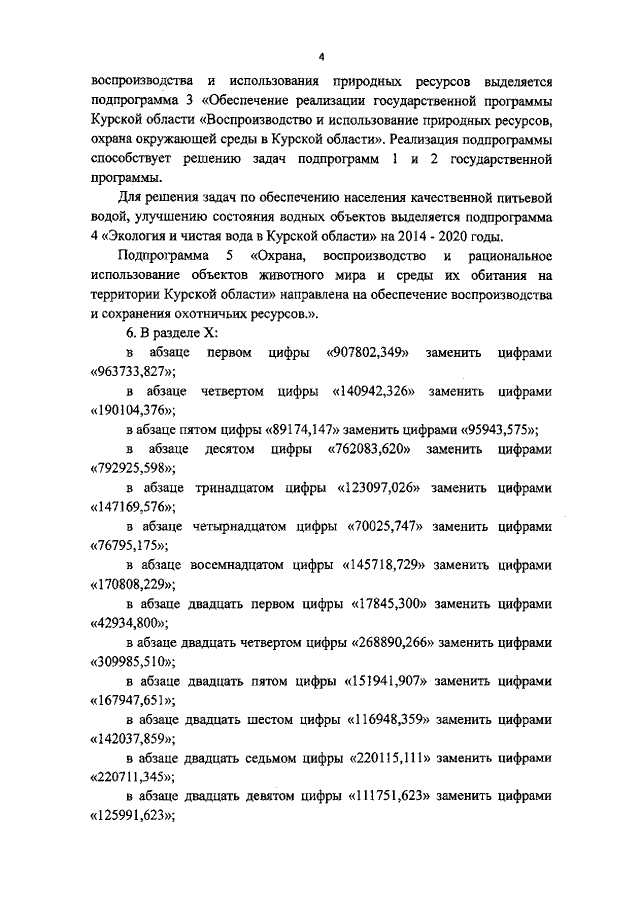 4

воспроизводства и использования природных ресурсов выделяется подпрограмма 3 «Обеспечение реализации государственной программы Курской области «Воспроизводство и использование природных ресурсов, охрана окружающей среды в Курской области». Реализация подпрограммы способствует решению задач подпрограмм 1 и 2 государственной программы.

Для решения задач по обеспечению населения качественной питьевой водой, улучшению состояния водных объектов выделяется подпрограмма 4 «Экология и чистая вода в Курской области» на 2014 - 2020 годы.

Подпрограмма 5 «Охрана, воспроизводство и рациональное использование объектов животного мира и среды их обитания на территории Курской области» направлена на обеспечение воспроизводства и сохранения охотничьих ресурсов.».

6. В разделе X:

в абзаце первом цифры «907802,349» заменить цифрами «963733,827»;

в абзаце четвертом цифры «140942,326» заменить цифрами «190104,376»;

в абзаце пятом цифры «89174,147» заменить цифрами «95943,575»;

в абзаце десятом цифры «762083,620» заменить цифрами «792925,598»;

в абзаце тринадцатом цифры «123097,026» заменить цифрами «147169,576»;

в абзаце четырнадцатом цифры «70025,747» заменить цифрами «76795,175»;

в абзаце восемнадцатом цифры «145718,729» заменить цифрами «170808,229»;

в абзаце двадцать первом цифры «17845,300» заменить цифрами «42934,800»;

в абзаце двадцать четвертом цифры «268890,266» заменить цифрами «309985,510»;

в абзаце двадцать пятом цифры «151941,907» заменить цифрами «167947,651»;

в абзаце двадцать шестом цифры «116948,359» заменить цифрами «142037,859»;

в абзаце двадцать седьмом цифры «220115,111» заменить цифрами «220711,345»;

в абзаце двадцать девятом цифры «111751,623» заменить цифрами «125991,623»;